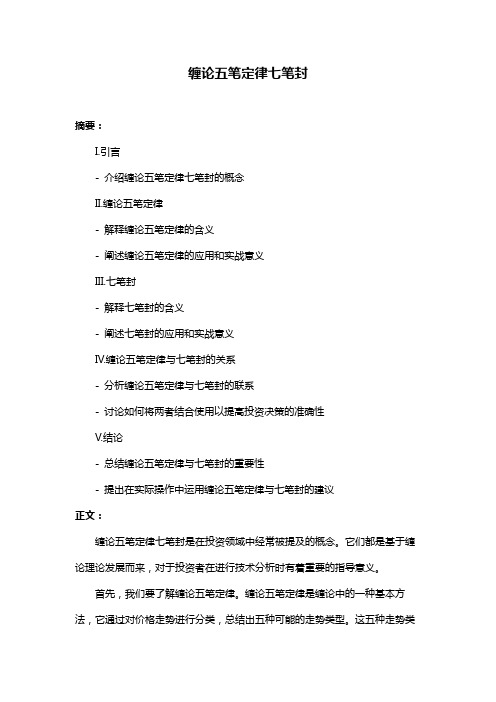 缠论五笔定律七笔封

摘要：

I.引言

- 介绍缠论五笔定律七笔封的概念

II.缠论五笔定律

- 解释缠论五笔定律的含义

- 阐述缠论五笔定律的应用和实战意义

III.七笔封

- 解释七笔封的含义

- 阐述七笔封的应用和实战意义

IV.缠论五笔定律与七笔封的关系

- 分析缠论五笔定律与七笔封的联系

- 讨论如何将两者结合使用以提高投资决策的准确性

V.结论

- 总结缠论五笔定律与七笔封的重要性

- 提出在实际操作中运用缠论五笔定律与七笔封的建议

正文：

缠论五笔定律七笔封是在投资领域中经常被提及的概念。它们都是基于缠论理论发展而来，对于投资者在进行技术分析时有着重要的指导意义。

首先，我们要了解缠论五笔定律。缠论五笔定律是缠论中的一种基本方法，它通过对价格走势进行分类，总结出五种可能的走势类型。这五种走势类